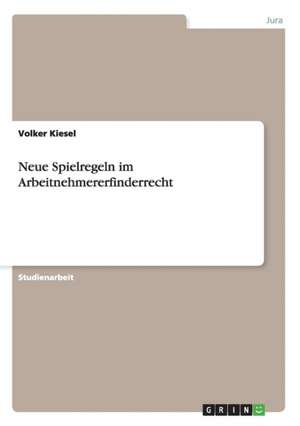 Jura

Volker Kiesel

Neue Spielregeln im Arbeitnehmererfinderrecht

Studienarbeit

GRIN